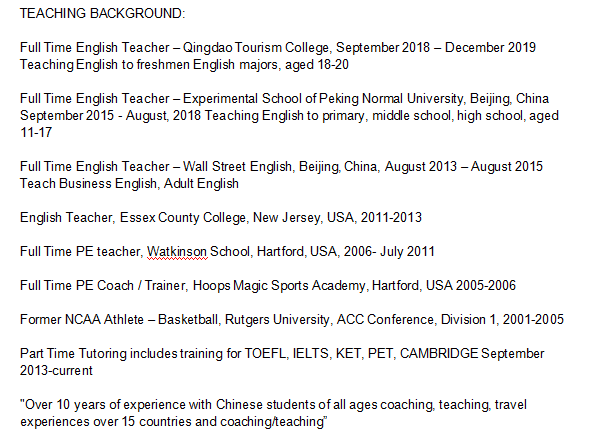 TEACHING BACKGROUND:

Full Time English Teacher – Qingdao Tourism College, September 2018 – December 2019 Teaching English to freshmen English majors, aged 18-20

Full Time English Teacher – Experimental School of Peking Normal University, Beijing, China September 2015 - August, 2018 Teaching English to primary, middle school, high school, aged 11-17

Full Time English Teacher – Wall Street English, Beijing, China, August 2013 – August 2015 Teach Business English, Adult English

English Teacher, Essex County College, New Jersey, USA, 2011-2013

Full Time PE teacher, Watkinson School, Hartford, USA, 2006- July 2011

Full Time PE Coach / Trainer, Hoops Magic Sports Academy, Hartford, USA 2005-2006

Former NCAA Athlete – Basketball, Rutgers University, ACC Conference, Division 1, 2001-2005

Part Time Tutoring includes training for TOEFL, IELTS, KET, PET, CAMBRIDGE September 2013-current

"Over 10 years of experience with Chinese students of all ages coaching, teaching, travel experiences over 15 countries and coaching/teaching"